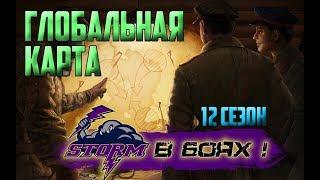 ГЛОБАЛЬНАЯ КАРТА

12 СЕЗОН

STORM

В БОЯХ !